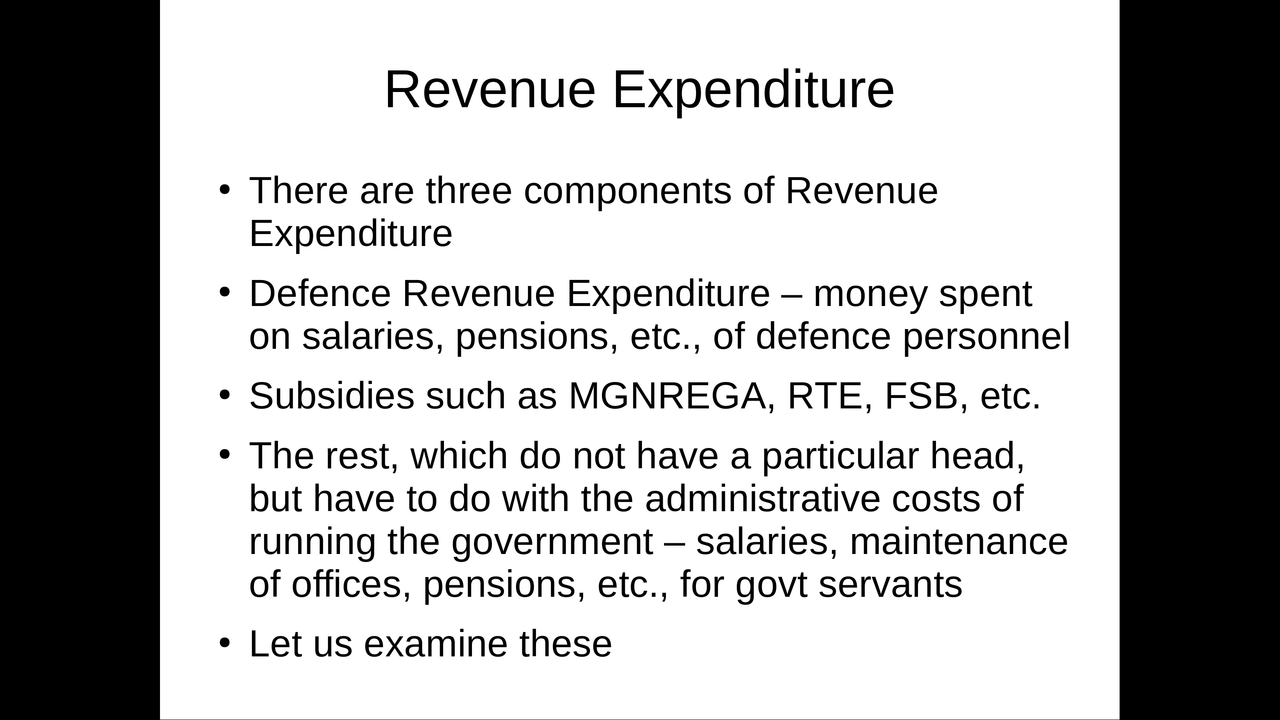 Revenue Expenditure

• There are three components of Revenue Expenditure

• Defence Revenue Expenditure – money spent on salaries, pensions, etc., of defence personnel

• Subsidies such as MGNREGA, RTE, FSB, etc.

• The rest, which do not have a particular head, but have to do with the administrative costs of running the government – salaries, maintenance of offices, pensions, etc., for govt servants

• Let us examine these